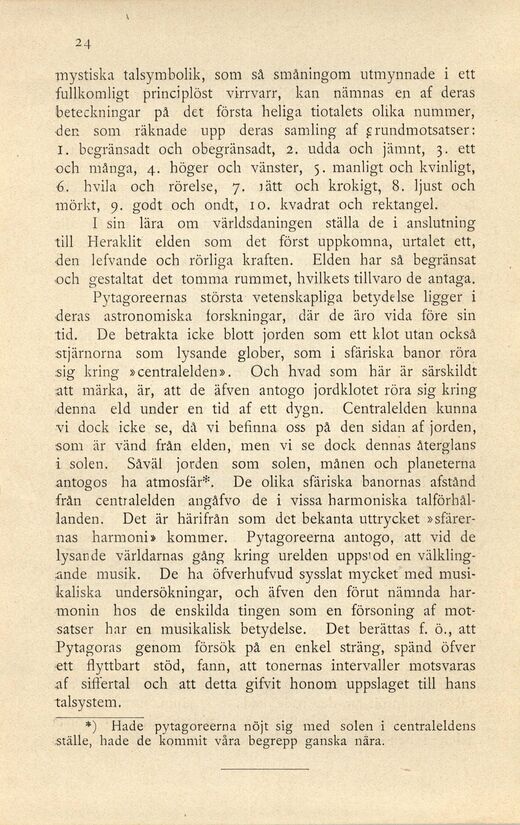 24

mystiska talsymbolik, som så småningom utmynnade i ett fullkomligt principlöst virrvarr, kan nämnas en af deras beteckningar på det första heliga tiotalets olika nummer, den som räknade upp deras samling af grundmotsatser: 1. begränsadt och obegränsadt, 2. udda och jämnt, 3. ett och många, 4. höger och vänster, 5. manligt och kvinligt, 6. hvila och rörelse, 7. rätt och krokigt, 8. ljust och mörkt, 9. godt och ondt, 10. kvadrat och rektangel.

I sin lära om världsdaningen ställa de i anslutning till Heraklit elden som det först uppkomna, urtalet ett, den lefvande och rörliga kraften. Elden har så begränsat och gestaltat det tomma rummet, hvilkets tillvaro de antaga.

Pytagoreernas största vetenskapliga betydelse ligger i deras astronomiska forskningar, där de äro vida före sin tid. De betrakta icke blott jorden som ett klot utan också stjärnorna som lysande glober, som i sfäriska banor röra sig kring »centralelden». Och hvad som här är särskildt att märka, är, att de äfven antogo jordklotet röra sig kring denna eld under en tid af ett dygn. Centralelden kunna vi dock icke se, då vi befinna oss på den sidan af jorden, som är vänd från elden, men vi se dock dennas återglans i solen. Såväl jorden som solen, månen och planeterna antogos ha atmosfär*. De olika sfäriska banornas afstånd från centralelden angåfvo de i vissa harmoniska talförhållanden. Det är härifrån som det bekanta uttrycket »sfärernas harmoni» kommer. Pytagoreerna antogo, att vid de lysande världarnas gång kring urelden uppstod en välklingande musik. De ha öfverhufvud sysslat mycket med musikaliska undersökningar, och äfven den förut nämnda harmonin hos de enskilda tingen som en försoning af motsatser har en musikalisk betydelse. Det berättas f. ö., att Pytagoras genom försök på en enkel sträng, spänd öfver ett flyttbart stöd, fann, att tonernas intervaller motsvaras af siffertal och att detta gifvit honom uppslaget till hans talsystem.

*) Hade pytagoreerna nöjt sig med solen i centraleldens ställe, hade de kommit våra begrepp ganska nära.